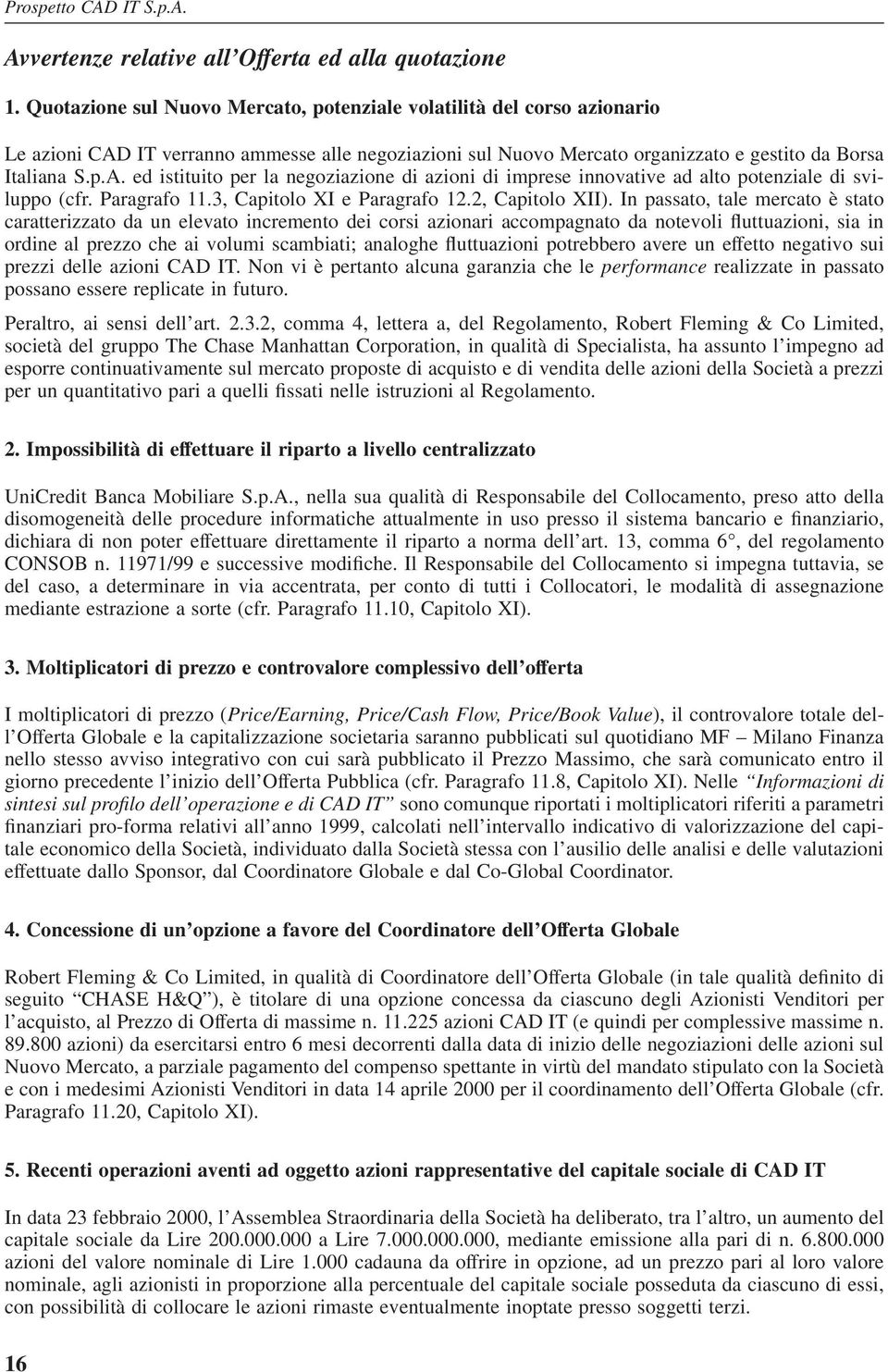 Prospetto CAD IT S.p.A.

Avvertenze relative all'Offerta ed alla quotazione

1. Quotazione sul Nuovo Mercato, potenziale volatilità del corso azionario

Le azioni CAD IT verranno ammesse alle negoziazioni sul Nuovo Mercato organizzato e gestito da Borsa Italiana S.p.A. ed istituito per la negoziazione di azioni di imprese innovative ad alto potenziale di sviluppo (cfr. Paragrafo 11.3, Capitolo XI e Paragrafo 12.2, Capitolo XII). In passato, tale mercato è stato caratterizzato da un elevato incremento dei corsi azionari accompagnato da notevoli fluttuazioni, sia in ordine al prezzo che ai volumi scambiati; analoghe fluttuazioni potrebbero avere un effetto negativo sui prezzi delle azioni CAD IT. Non vi è pertanto alcuna garanzia che le performance realizzate in passato possano essere replicate in futuro.

Peraltro, ai sensi dell'art. 2.3.2, comma 4, lettera a, del Regolamento, Robert Fleming & Co Limited, società del gruppo The Chase Manhattan Corporation, in qualità di Specialista, ha assunto l'impegno ad esporre continuativamente sul mercato proposte di acquisto e di vendita delle azioni della Società a prezzi per un quantitativo pari a quelli fissati nelle istruzioni al Regolamento.

2. Impossibilità di effettuare il riparto a livello centralizzato

UniCredit Banca Mobiliare S.p.A., nella sua qualità di Responsabile del Collocamento, preso atto della disomogeneità delle procedure informatiche attualmente in uso presso il sistema bancario e finanziario, dichiara di non poter effettuare direttamente il riparto a norma dell'art. 13, comma 6°, del regolamento CONSOB n. 11971/99 e successive modifiche. Il Responsabile del Collocamento si impegna tuttavia, se del caso, a determinare in via accentrata, per conto di tutti i Collocatori, le modalità di assegnazione mediante estrazione a sorte (cfr. Paragrafo 11.10, Capitolo XI).

3. Moltiplicatori di prezzo e controvalore complessivo dell'offerta

I moltiplicatori di prezzo (Price/Earning, Price/Cash Flow, Price/Book Value), il controvalore totale dell'Offerta Globale e la capitalizzazione societaria saranno pubblicati sul quotidiano MF – Milano Finanza nello stesso avviso integrativo con cui sarà pubblicato il Prezzo Massimo, che sarà comunicato entro il giorno precedente l'inizio dell'Offerta Pubblica (cfr. Paragrafo 11.8, Capitolo XI). Nelle "Informazioni di sintesi sul profilo dell'operazione e di CAD IT" sono comunque riportati i moltiplicatori riferiti a parametri finanziari pro-forma relativi all'anno 1999, calcolati nell'intervallo indicativo di valorizzazione del capitale economico della Società, individuato dalla Società stessa con l'ausilio delle analisi e delle valutazioni effettuate dallo Sponsor, dal Coordinatore Globale e dal Co-Global Coordinator.

4. Concessione di un'opzione a favore del Coordinatore dell'Offerta Globale

Robert Fleming & Co Limited, in qualità di Coordinatore dell'Offerta Globale (in tale qualità definito di seguito "CHASE H&Q"), è titolare di una opzione concessa da ciascuno degli Azionisti Venditori per l'acquisto, al Prezzo di Offerta di massime n. 11.225 azioni CAD IT (e quindi per complessive massime n. 89.800 azioni) da esercitarsi entro 6 mesi decorrenti dalla data di inizio delle negoziazioni delle azioni sul Nuovo Mercato, a parziale pagamento del compenso spettante in virtù del mandato stipulato con la Società e con i medesimi Azionisti Venditori in data 14 aprile 2000 per il coordinamento dell'Offerta Globale (cfr. Paragrafo 11.20, Capitolo XI).

5. Recenti operazioni aventi ad oggetto azioni rappresentative del capitale sociale di CAD IT

In data 23 febbraio 2000, l'Assemblea Straordinaria della Società ha deliberato, tra l'altro, un aumento del capitale sociale da Lire 200.000.000 a Lire 7.000.000.000, mediante emissione alla pari di n. 6.800.000 azioni del valore nominale di Lire 1.000 cadauna da offrire in opzione, ad un prezzo pari al loro valore nominale, agli azionisti in proporzione alla percentuale del capitale sociale posseduta da ciascuno di essi, con possibilità di collocare le azioni rimaste eventualmente inoptate presso soggetti terzi.

16